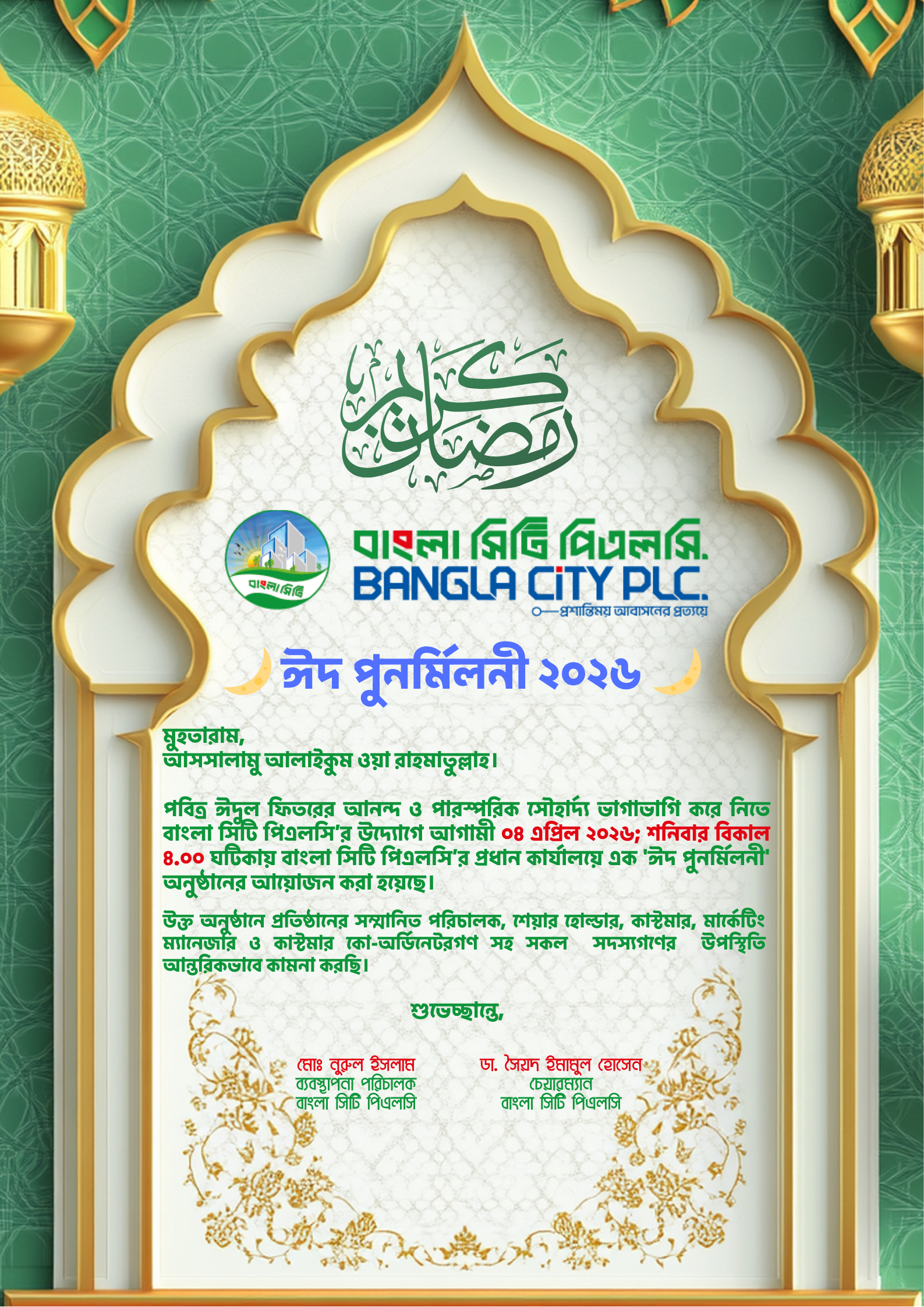 رمضان كريم

বাংলা সিটি
বাংলা সিটি পিএলসি.
BANGLA CiTY PLC.
প্রশান্তিময় আবাসনের প্রত্যয়ে

ঈদ পুনর্মিলনী ২০২৬

মুহতারাম,
আসসালামু আলাইকুম ওয়া রাহমাতুল্লাহ।

পবিত্র ঈদুল ফিতরের আনন্দ ও পারস্পরিক সৌহার্দ্য ভাগাভাগি করে নিতে বাংলা সিটি পিএলসি'র উদ্যোগে আগামী ০৪ এপ্রিল ২০২৬; শনিবার বিকাল ৪.০০ ঘটিকায় বাংলা সিটি পিএলসি'র প্রধান কার্যালয়ে এক 'ঈদ পুনর্মিলনী' অনুষ্ঠানের আয়োজন করা হয়েছে।

উক্ত অনুষ্ঠানে প্রতিষ্ঠানের সম্মানিত পরিচালক, শেয়ার হোল্ডার, কাস্টমার, মার্কেটিং ম্যানেজার ও কাস্টমার কো-অর্ডিনেটরগণ সহ সকল সদস্যগণের উপস্থিতি আন্তরিকভাবে কামনা করছি।

শুভেচ্ছান্তে,

মোঃ নুরুল ইসলাম
ব্যবস্থাপনা পরিচালক
বাংলা সিটি পিএলসি

ডা. সৈয়দ ইমামুল হোসেন
চেয়ারম্যান
বাংলা সিটি পিএলসি